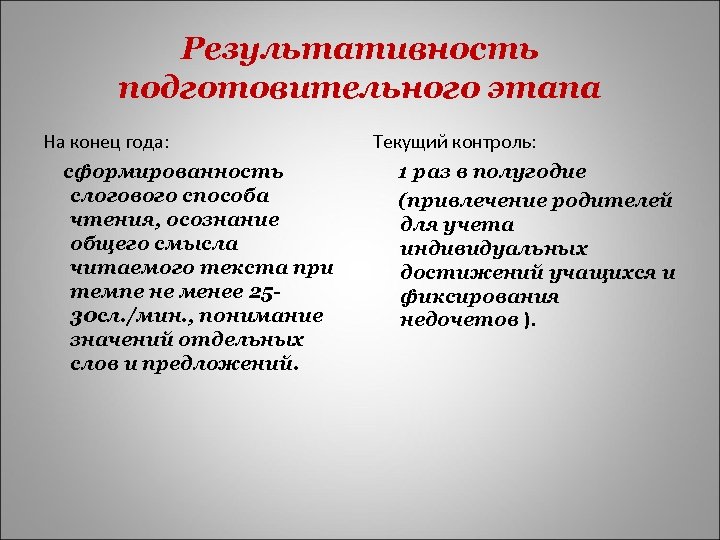 Результативность подготовительного этапа

На конец года:

сформированность слогового способа чтения, осознание общего смысла читаемого текста при темпе не менее 25-30сл./мин., понимание значений отдельных слов и предложений.

Текущий контроль:

1 раз в полугодие

(привлечение родителей для учета индивидуальных достижений учащихся и фиксирования недочетов ).